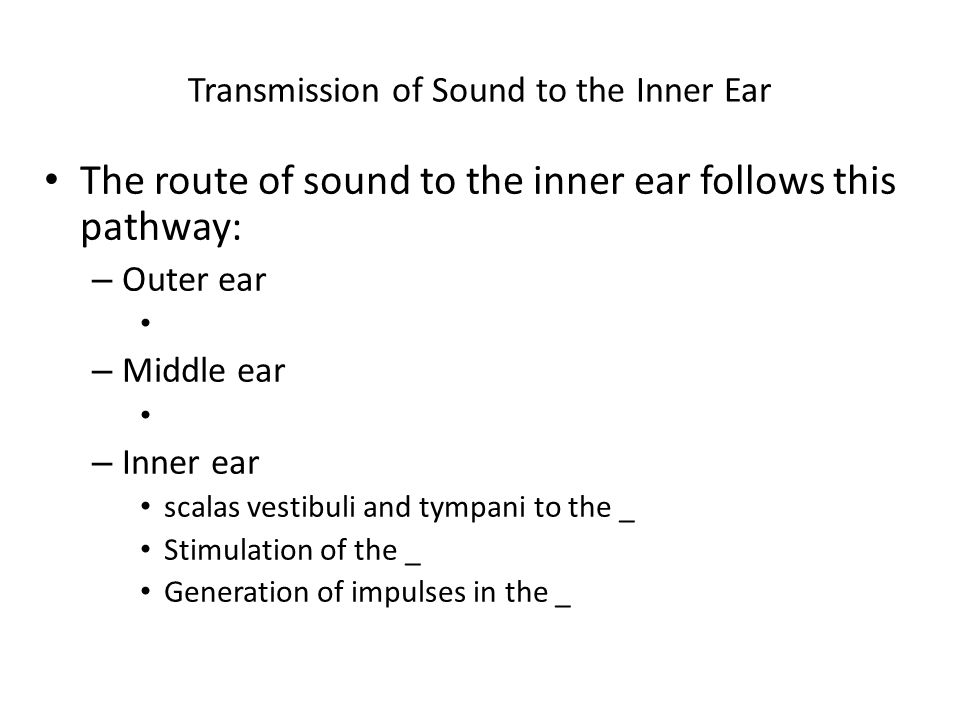 Transmission of Sound to the Inner Ear

• The route of sound to the inner ear follows this pathway:
– Outer ear
•
– Middle ear
•
– Inner ear
• scalas vestibuli and tympani to the _
• Stimulation of the _
• Generation of impulses in the _